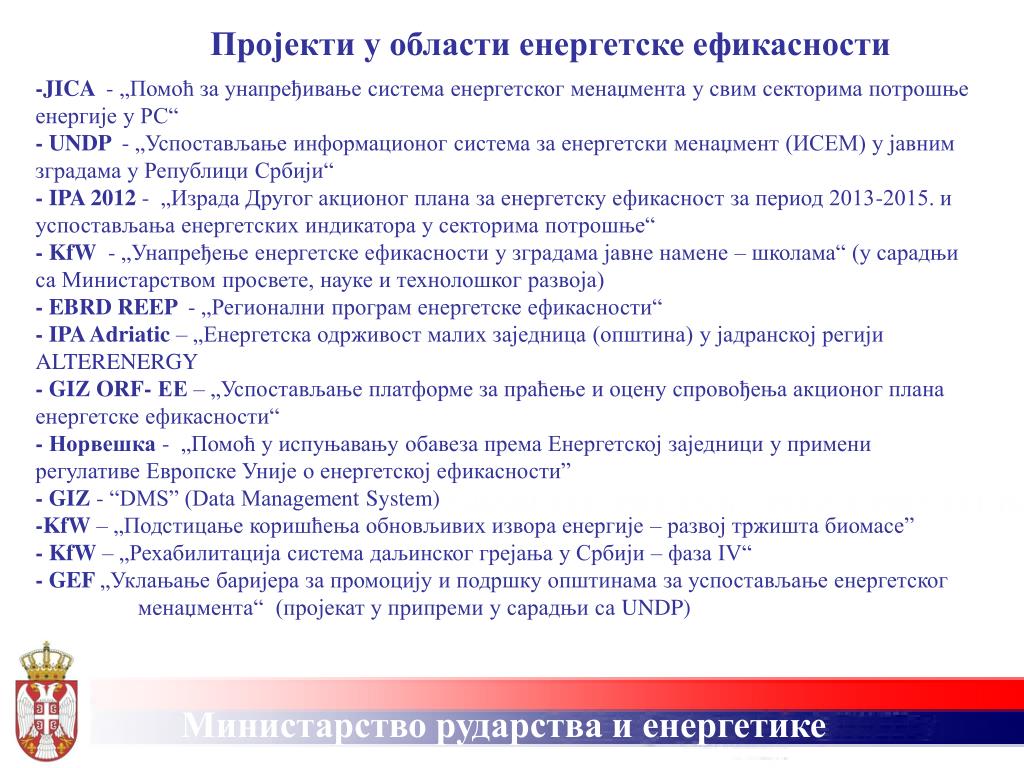 Пројекти у области енергетске ефикасности

-JICA - „Помоћ за унапређивање система енергетског менаџмента у свим секторима потрошње енергије у РС“
- UNDP - „Успостављање информационог система за енергетски менаџмент (ИСЕМ) у јавним зградама у Републици Србији“
- IPA 2012 - „Израда Другог акционог плана за енергетску ефикасност за период 2013-2015. и успостављања енергетских индикатора у секторима потрошње“
- KfW - „Унапређење енергетске ефикасности у зградама јавне намене – школама“ (у сарадњи са Министарством просвете, науке и технолошког развоја)
- EBRD REEP - „Регионални програм енергетске ефикасности“
- IPA Adriatic – „Енергетска одрживост малих заједница (општина) у јадранској регији ALTERENERGY
- GIZ ORF- EE – „Успостављање платформе за праћење и оцену спровођења акционог плана енергетске ефикасности“
- Норвешка - „Помоћ у испуњавању обавеза према Енергетској заједници у примени регулативе Европске Уније о енергетској ефикасности”
- GIZ - “DMS” (Data Management System)
-KfW – „Подстицање коришћења обновљивих извора енергије – развој тржишта биомасе”
- KfW – „Рехабилитација система даљинског грејања у Србији – фаза IV“
- GEF „Уклањање баријера за промоцију и подршку општинама за успостављање енергетског менаџмента“ (пројекат у припреми у сарадњи са UNDP)

Министарство рударства и енергетике